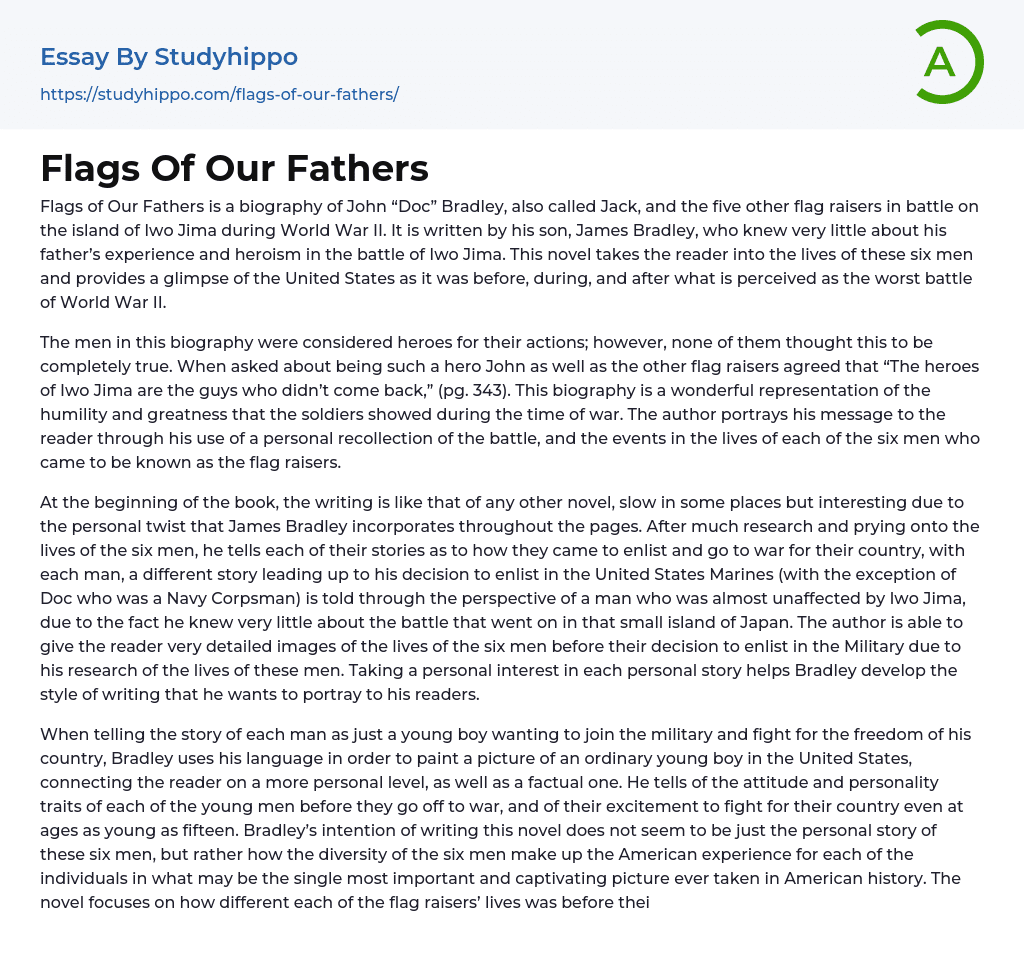 Essay By Studyhippo

https://studyhippo.com/flags-of-our-fathers/

A

Flags Of Our Fathers

Flags of Our Fathers is a biography of John “Doc” Bradley, also called Jack, and the five other flag raisers in battle on the island of Iwo Jima during World War II. It is written by his son, James Bradley, who knew very little about his father’s experience and heroism in the battle of Iwo Jima. This novel takes the reader into the lives of these six men and provides a glimpse of the United States as it was before, during, and after what is perceived as the worst battle of World War II.

The men in this biography were considered heroes for their actions; however, none of them thought this to be completely true. When asked about being such a hero John as well as the other flag raisers agreed that “The heroes of Iwo Jima are the guys who didn’t come back,” (pg. 343). This biography is a wonderful representation of the humility and greatness that the soldiers showed during the time of war. The author portrays his message to the reader through his use of a personal recollection of the battle, and the events in the lives of each of the six men who came to be known as the flag raisers.

At the beginning of the book, the writing is like that of any other novel, slow in some places but interesting due to the personal twist that James Bradley incorporates throughout the pages. After much research and prying onto the lives of the six men, he tells each of their stories as to how they came to enlist and go to war for their country, with each man, a different story leading up to his decision to enlist in the United States Marines (with the exception of Doc who was a Navy Corpsman) is told through the perspective of a man who was almost unaffected by Iwo Jima, due to the fact he knew very little about the battle that went on in that small island of Japan. The author is able to give the reader very detailed images of the lives of the six men before their decision to enlist in the Military due to his research of the lives of these men. Taking a personal interest in each personal story helps Bradley develop the style of writing that he wants to portray to his readers.

When telling the story of each man as just a young boy wanting to join the military and fight for the freedom of his country, Bradley uses his language in order to paint a picture of an ordinary young boy in the United States, connecting the reader on a more personal level, as well as a factual one. He tells of the attitude and personality traits of each of the young men before they go off to war, and of their excitement to fight for their country even at ages as young as fifteen. Bradley’s intention of writing this novel does not seem to be just the personal story of these six men, but rather how the diversity of the six men make up the American experience for each of the individuals in what may be the single most important and captivating picture ever taken in American history. The novel focuses on how different each of the flag raisers’ lives was before thei